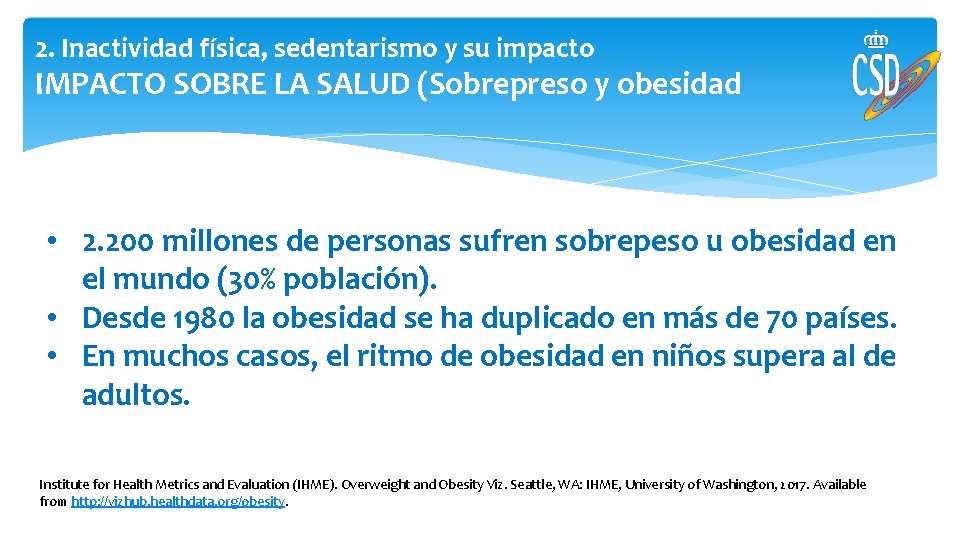 2. Inactividad física, sedentarismo y su impacto
IMPACTO SOBRE LA SALUD (Sobrepreso y obesidad

CSD

• 2.200 millones de personas sufren sobrepeso u obesidad en el mundo (30% población).
• Desde 1980 la obesidad se ha duplicado en más de 70 países.
• En muchos casos, el ritmo de obesidad en niños supera al de adultos.

Institute for Health Metrics and Evaluation (IHME). Overweight and Obesity Viz. Seattle, WA: IHME, University of Washington, 2017. Available from http://vizhub.healthdata.org/obesity.